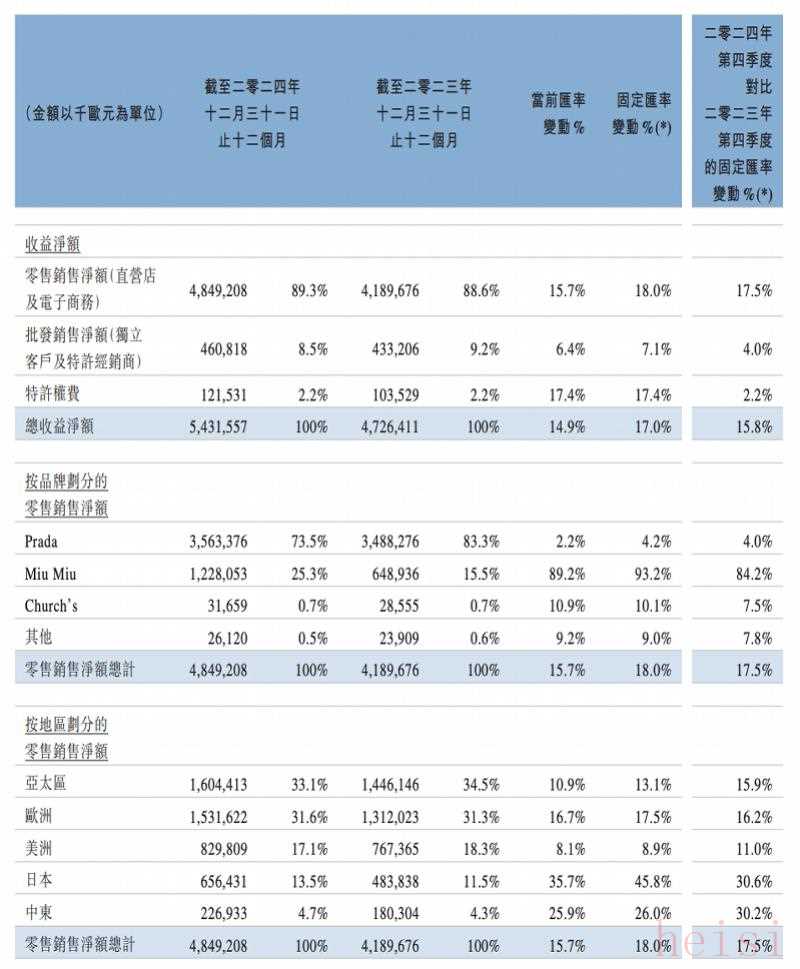 | (金額以千歐元為單位) | 截至二零二四年十二月三十一日止十二個月 | | 截至二零二三年十二月三十一日止十二個月 | | 當前匯率變動% | 固定匯率變動%(*) | 二零二四年第四季度對比二零二三年第四季度的固定匯率變動%(*) |
|---|---|---|---|---|---|---|---|
| 收益淨額 | | | | | | | |
| 零售銷售淨額(直營店及電子商務) | 4,849,208 | 89.3% | 4,189,676 | 88.6% | 15.7% | 18.0% | 17.5% |
| 批發銷售淨額(獨立客戶及特許經銷商) | 460,818 | 8.5% | 433,206 | 9.2% | 6.4% | 7.1% | 4.0% |
| 特許權費 | 121,531 | 2.2% | 103,529 | 2.2% | 17.4% | 17.4% | 2.2% |
| 總收益淨額 | 5,431,557 | 100% | 4,726,411 | 100% | 14.9% | 17.0% | 15.8% |
| 按品牌劃分的零售銷售淨額 | | | | | | | |
| Prada | 3,563,376 | 73.5% | 3,488,276 | 83.3% | 2.2% | 4.2% | 4.0% |
| Miu Miu | 1,228,053 | 25.3% | 648,936 | 15.5% | 89.2% | 93.2% | 84.2% |
| Church's | 31,659 | 0.7% | 28,555 | 0.7% | 10.9% | 10.1% | 7.5% |
| 其他 | 26,120 | 0.5% | 23,909 | 0.6% | 9.2% | 9.0% | 7.8% |
| 零售銷售淨額總計 | 4,849,208 | 100% | 4,189,676 | 100% | 15.7% | 18.0% | 17.5% |
| 按地區劃分的零售銷售淨額 | | | | | | | |
| 亞太區 | 1,604,413 | 33.1% | 1,446,146 | 34.5% | 10.9% | 13.1% | 15.9% |
| 歐洲 | 1,531,622 | 31.6% | 1,312,023 | 31.3% | 16.7% | 17.5% | 16.2% |
| 美洲 | 829,809 | 17.1% | 767,365 | 18.3% | 8.1% | 8.9% | 11.0% |
| 日本 | 656,431 | 13.5% | 483,838 | 11.5% | 35.7% | 45.8% | 30.6% |
| 中東 | 226,933 | 4.7% | 180,304 | 4.3% | 25.9% | 26.0% | 30.2% |
| 零售銷售淨額總計 | 4,849,208 | 100% | 4,189,676 | 100% | 15.7% | 18.0% | 17.5% |

heici